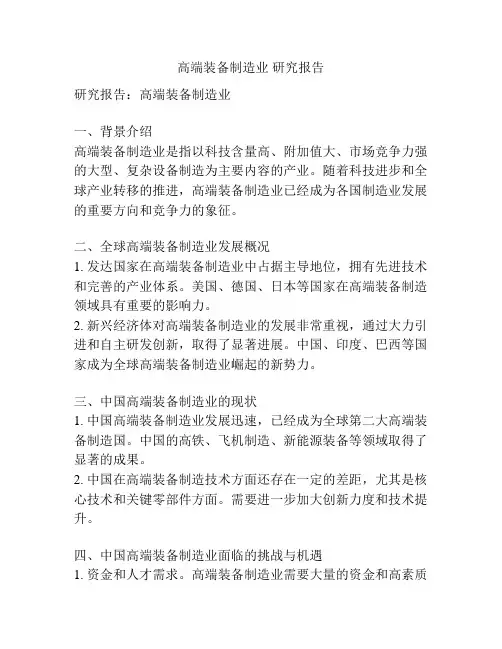 高端装备制造业 研究报告

研究报告：高端装备制造业

一、背景介绍
高端装备制造业是指以科技含量高、附加值大、市场竞争力强的大型、复杂设备制造为主要内容的产业。随着科技进步和全球产业转移的推进，高端装备制造业已经成为各国制造业发展的重要方向和竞争力的象征。

二、全球高端装备制造业发展概况
1. 发达国家在高端装备制造业中占据主导地位，拥有先进技术和完善的产业体系。美国、德国、日本等国家在高端装备制造领域具有重要的影响力。
2. 新兴经济体对高端装备制造业的发展非常重视，通过大力引进和自主研发创新，取得了显著进展。中国、印度、巴西等国家成为全球高端装备制造业崛起的新势力。

三、中国高端装备制造业的现状
1. 中国高端装备制造业发展迅速，已经成为全球第二大高端装备制造国。中国的高铁、飞机制造、新能源装备等领域取得了显著的成果。
2. 中国在高端装备制造技术方面还存在一定的差距，尤其是核心技术和关键零部件方面。需要进一步加大创新力度和技术提升。

四、中国高端装备制造业面临的挑战与机遇
1. 资金和人才需求。高端装备制造业需要大量的资金和高素质